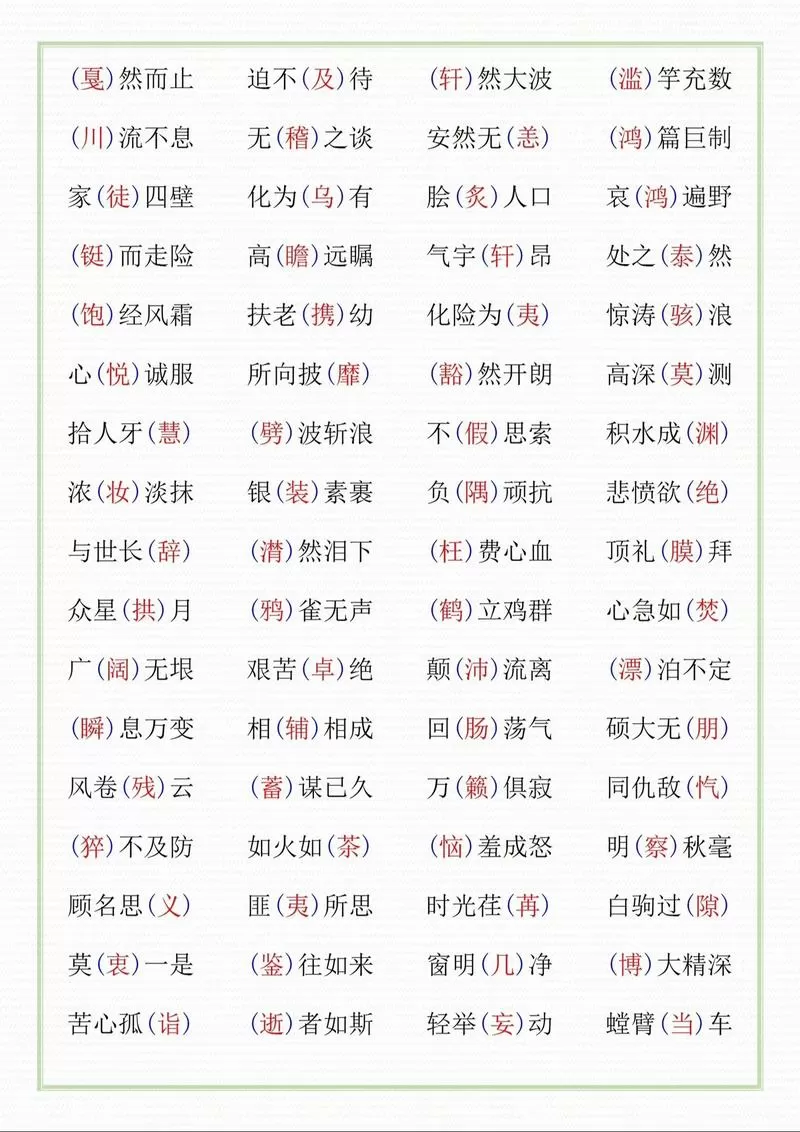 | | | | |
|---|---|---|---|
| (戛)然而止 | 迫不(及)待 | (轩)然大波 | (滥)竽充数 |
| (川)流不息 | 无(稽)之谈 | 安然无(恙) | (鸿)篇巨制 |
| 家(徒)四壁 | 化为(乌)有 | 脍(炙)人口 | 哀(鸿)遍野 |
| (铤)而走险 | 高(瞻)远瞩 | 气宇(轩)昂 | 处之(泰)然 |
| (饱)经风霜 | 扶老(携)幼 | 化险为(夷) | 惊涛(骇)浪 |
| 心(悦)诚服 | 所向披(靡) | (豁)然开朗 | 高深(莫)测 |
| 拾人牙(慧) | (劈)波斩浪 | 不(假)思索 | 积水成(渊) |
| 浓(妆)淡抹 | 银(装)素裹 | 负(隅)顽抗 | 悲愤欲(绝) |
| 与世长(辞) | (潸)然泪下 | (枉)费心血 | 顶礼(膜)拜 |
| 众星(拱)月 | (鸦)雀无声 | (鹤)立鸡群 | 心急如(焚) |
| 广(阔)无垠 | 艰苦(卓)绝 | 颠(沛)流离 | (漂)泊不定 |
| (瞬)息万变 | 相(辅)相成 | 回(肠)荡气 | 硕大无(朋) |
| 风卷(残)云 | (蓄)谋已久 | 万(籁)俱寂 | 同仇敌(忾) |
| (猝)不及防 | 如火如(荼) | (恼)羞成怒 | 明(察)秋毫 |
| 顾名思(义) | 匪(夷)所思 | 时光荏(苒) | 白驹过(隙) |
| 莫(衷)一是 | (鉴)往如来 | 窗明(几)净 | (博)大精深 |
| 苦心孤(诣) | (逝)者如斯 | 轻举(妄)动 | 螳臂(当)车 |